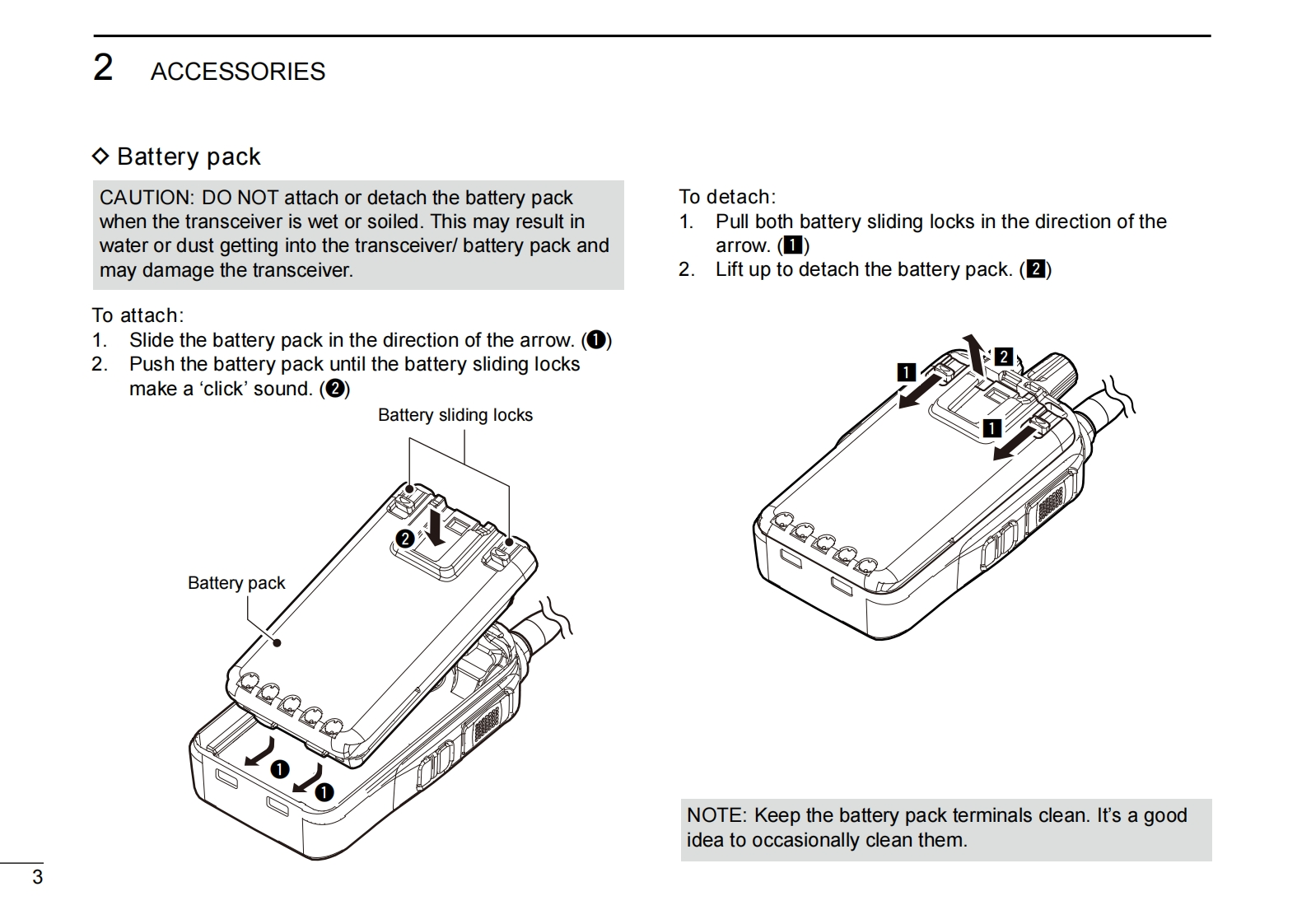 2 ACCESSORIES

◇ Battery pack

CAUTION: DO NOT attach or detach the battery pack when the transceiver is wet or soiled. This may result in water or dust getting into the transceiver/ battery pack and may damage the transceiver.

To attach:
1. Slide the battery pack in the direction of the arrow. (❶)
2. Push the battery pack until the battery sliding locks make a ‘click’ sound. (❷)

Battery sliding locks

❷

Battery pack

❶ ❶

To detach:
1. Pull both battery sliding locks in the direction of the arrow. (1)
2. Lift up to detach the battery pack. (2)

1 2 1

NOTE: Keep the battery pack terminals clean. It’s a good idea to occasionally clean them.

3